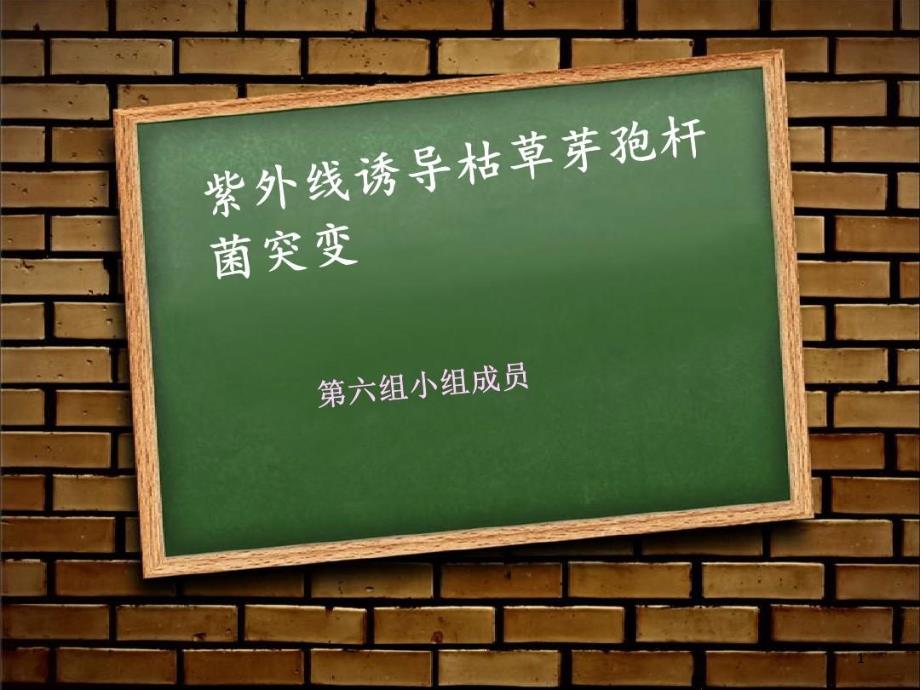 紫外线诱导枯草芽孢杆菌突变

第六组小组成员

1